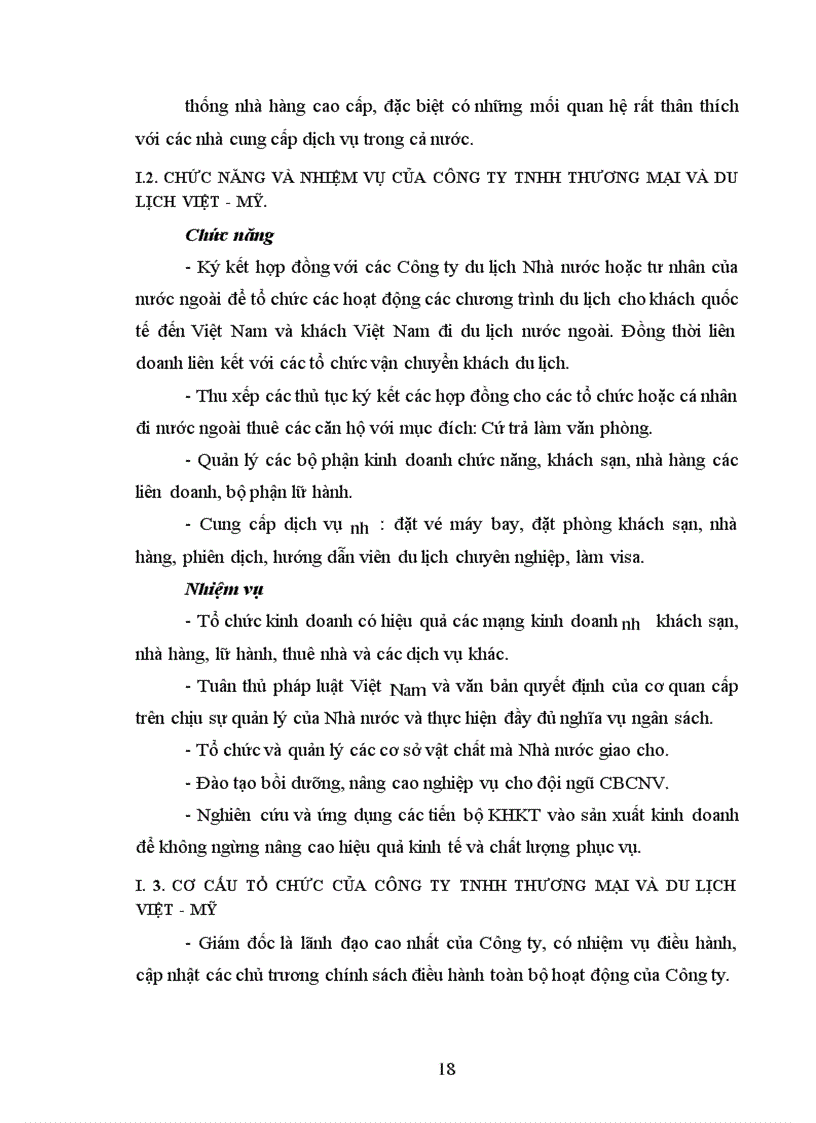 thống nhà hàng cao cấp, đặc biệt có những mối quan hệ rất thân thích với các nhà cung cấp dịch vụ trong cả nước.

I.2. CHỨC NĂNG VÀ NHIỆM VỤ CỦA CÔNG TY TNHH THƯƠNG MẠI VÀ DU LỊCH VIỆT - MỸ.

Chức năng

- Ký kết hợp đồng với các Công ty du lịch Nhà nước hoặc tư nhân của nước ngoài để tổ chức các hoạt động các chương trình du lịch cho khách quốc tế đến Việt Nam và khách Việt Nam đi du lịch nước ngoài. Đồng thời liên doanh liên kết với các tổ chức vận chuyển khách du lịch.

- Thu xếp các thủ tục ký kết các hợp đồng cho các tổ chức hoặc cá nhân đi nước ngoài thuê các căn hộ với mục đích: Cứ trả làm văn phòng.

- Quản lý các bộ phận kinh doanh chức năng, khách sạn, nhà hàng các liên doanh, bộ phận lữ hành.

- Cung cấp dịch vụ nh : đặt vé máy bay, đặt phòng khách sạn, nhà hàng, phiên dịch, hướng dẫn viên du lịch chuyên nghiệp, làm visa.

Nhiệm vụ

- Tổ chức kinh doanh có hiệu quả các mạng kinh doanh nh khách sạn, nhà hàng, lữ hành, thuê nhà và các dịch vụ khác.

- Tuân thủ pháp luật Việt Nam và văn bản quyết định của cơ quan cấp trên chịu sự quản lý của Nhà nước và thực hiện đầy đủ nghĩa vụ ngân sách.

- Tổ chức và quản lý các cơ sở vật chất mà Nhà nước giao cho.

- Đào tạo bồi dưỡng, nâng cao nghiệp vụ cho đội ngũ CBCNV.

- Nghiên cứu và ứng dụng các tiến bộ KHKT vào sản xuất kinh doanh để không ngừng nâng cao hiệu quả kinh tế và chất lượng phục vụ.

I. 3. CƠ CẤU TỔ CHỨC CỦA CÔNG TY TNHH THƯƠNG MẠI VÀ DU LỊCH VIỆT - MỸ

- Giám đốc là lãnh đạo cao nhất của Công ty, có nhiệm vụ điều hành, cập nhật các chủ trương chính sách điều hành toàn bộ hoạt động của Công ty.

18